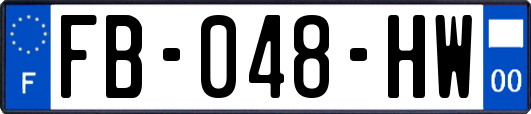 F

FB-048-HW

00